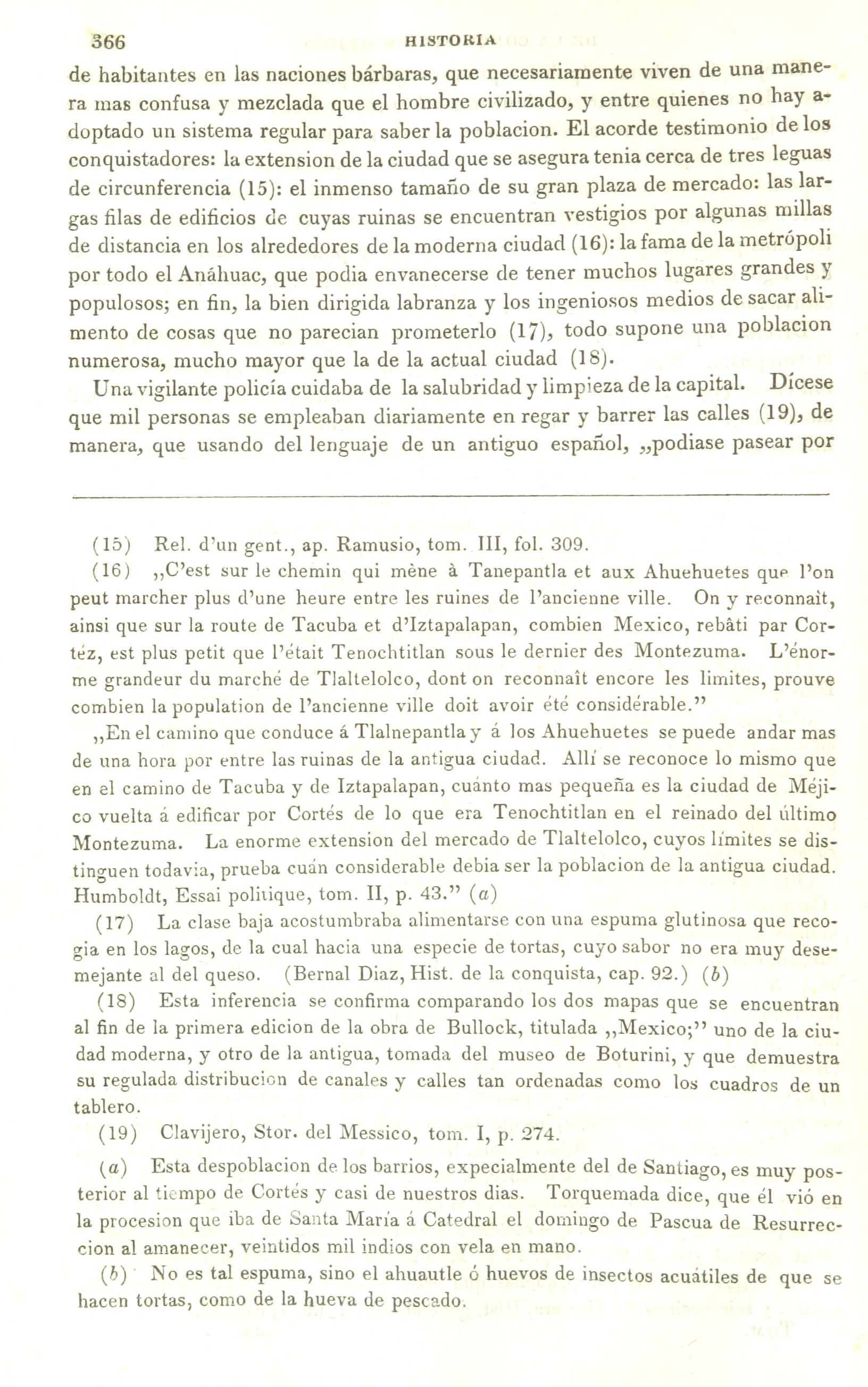 366 HISTORIA

de habitantes en las naciones bárbaras, que necesariamente viven de una manera mas confusa y mezclada que el hombre civilizado, y entre quienes no hay adoptado un sistema regular para saber la poblacion. El acorde testimonio de los conquistadores: la extension de la ciudad que se asegura tenia cerca de tres leguas de circunferencia (15): el inmenso tamaño de su gran plaza de mercado: las largas filas de edificios de cuyas ruinas se encuentran vestigios por algunas millas de distancia en los alrededores de la moderna ciudad (16): la fama de la metrópoli por todo el Anáhuac, que podia envanecerse de tener muchos lugares grandes y populosos; en fin, la bien dirigida labranza y los ingeniosos medios de sacar alimento de cosas que no parecian prometerlo (17), todo supone una poblacion numerosa, mucho mayor que la de la actual ciudad (18).

Una vigilante policía cuidaba de la salubridad y limpieza de la capital. Dícese que mil personas se empleaban diariamente en regar y barrer las calles (19), de manera, que usando del lenguaje de un antiguo español, „podiase pasear por

(15) Rel. d'un gent., ap. Ramusio, tom. III, fol. 309.

(16) „C'est sur le chemin qui mène à Tanepantla et aux Ahuehuetes que l'on peut marcher plus d'une heure entre les ruines de l'ancienne ville. On y reconnaît, ainsi que sur la route de Tacuba et d'Iztapalapan, combien Mexico, rebâti par Cortéz, est plus petit que l'était Tenochtitlan sous le dernier des Montezuma. L'énorme grandeur du marché de Tlaltelolco, dont on reconnaît encore les limites, prouve combien la population de l'ancienne ville doit avoir été considérable."

„En el camino que conduce á Tlalnepantla y á los Ahuehuetes se puede andar mas de una hora por entre las ruinas de la antigua ciudad. Allí se reconoce lo mismo que en el camino de Tacuba y de Iztapalapan, cuánto mas pequeña es la ciudad de Méjico vuelta á edificar por Cortés de lo que era Tenochtitlan en el reinado del último Montezuma. La enorme extension del mercado de Tlaltelolco, cuyos límites se distinguen todavia, prueba cuán considerable debia ser la poblacion de la antigua ciudad. Humboldt, Essai politique, tom. II, p. 43." (a)

(17) La clase baja acostumbraba alimentarse con una espuma glutinosa que recogia en los lagos, de la cual hacia una especie de tortas, cuyo sabor no era muy desemejante al del queso. (Bernal Diaz, Hist. de la conquista, cap. 92.) (b)

(18) Esta inferencia se confirma comparando los dos mapas que se encuentran al fin de la primera edicion de la obra de Bullock, titulada „Mexico;" uno de la ciudad moderna, y otro de la antigua, tomada del museo de Boturini, y que demuestra su regulada distribucion de canales y calles tan ordenadas como los cuadros de un tablero.

(19) Clavijero, Stor. del Messico, tom. I, p. 274.

(a) Esta despoblacion de los barrios, expecialmente del de Santiago, es muy posterior al tiempo de Cortés y casi de nuestros dias. Torquemada dice, que él vió en la procesion que iba de Santa María á Catedral el domingo de Pascua de Resurreccion al amanecer, veintidos mil indios con vela en mano.

(b) No es tal espuma, sino el ahuautle ó huevos de insectos acuátiles de que se hacen tortas, como de la hueva de pescado.